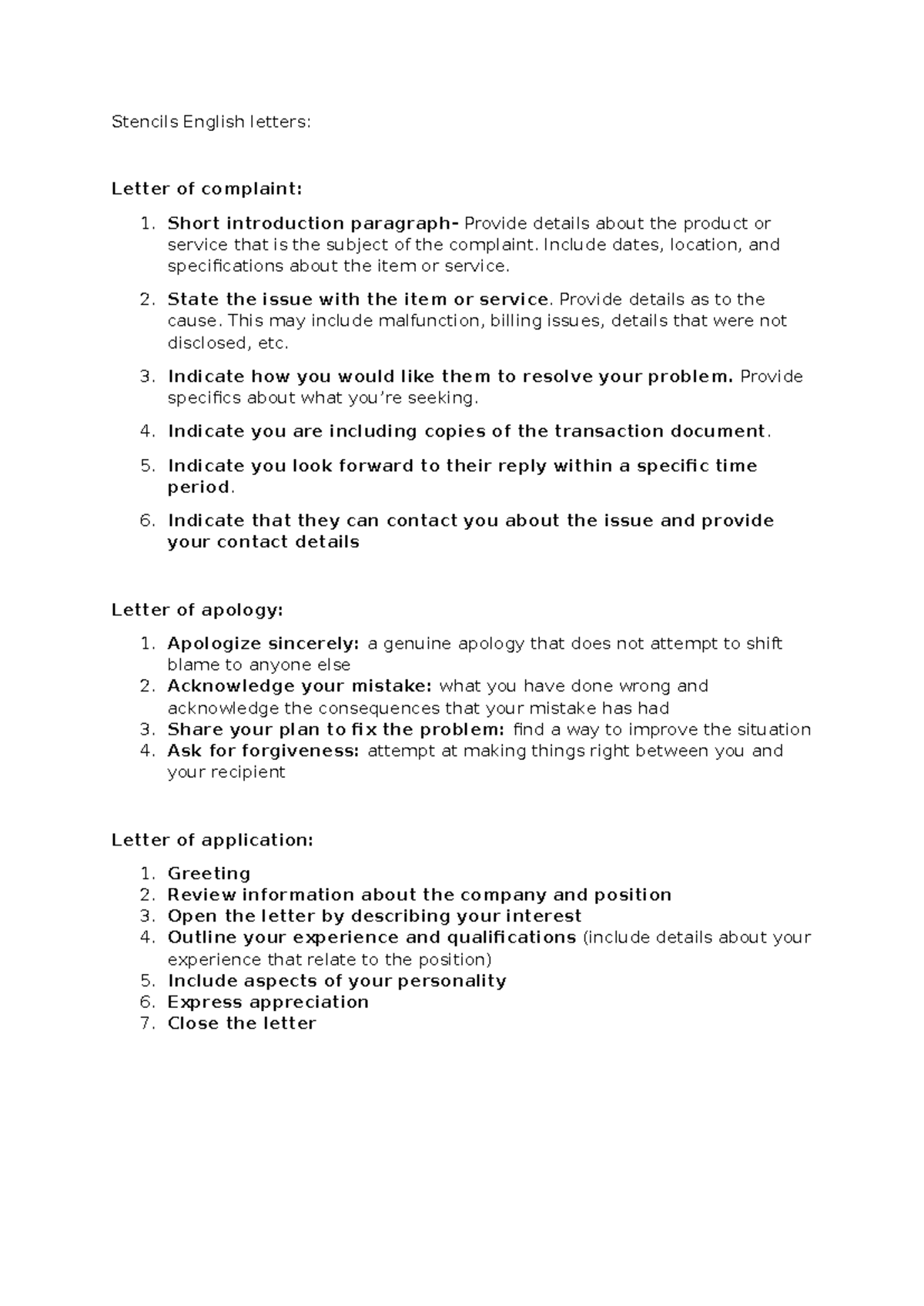 Stencils English letters:

Letter of complaint:

1. Short introduction paragraph- Provide details about the product or service that is the subject of the complaint. Include dates, location, and specifications about the item or service.
2. State the issue with the item or service. Provide details as to the cause. This may include malfunction, billing issues, details that were not disclosed, etc.
3. Indicate how you would like them to resolve your problem. Provide specifics about what you're seeking.
4. Indicate you are including copies of the transaction document.
5. Indicate you look forward to their reply within a specific time period.
6. Indicate that they can contact you about the issue and provide your contact details

Letter of apology:

1. Apologize sincerely: a genuine apology that does not attempt to shift blame to anyone else
2. Acknowledge your mistake: what you have done wrong and acknowledge the consequences that your mistake has had
3. Share your plan to fix the problem: find a way to improve the situation
4. Ask for forgiveness: attempt at making things right between you and your recipient

Letter of application:

1. Greeting
2. Review information about the company and position
3. Open the letter by describing your interest
4. Outline your experience and qualifications (include details about your experience that relate to the position)
5. Include aspects of your personality
6. Express appreciation
7. Close the letter